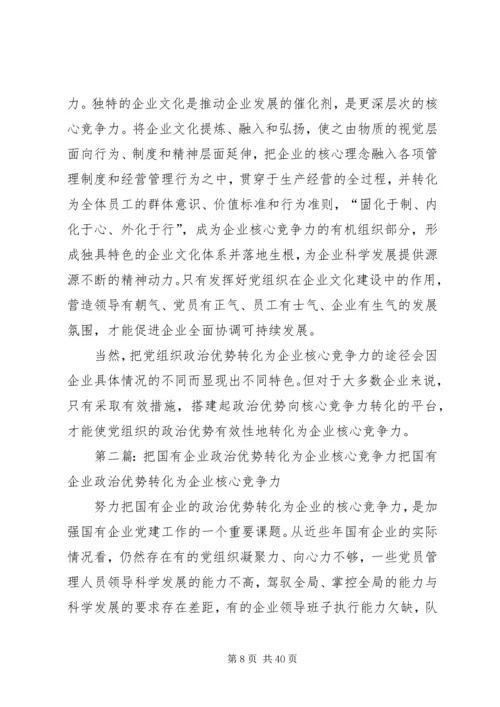 力。独特的企业文化是推动企业发展的催化剂，是更深层次的核心竞争力。将企业文化提炼、融入和弘扬，使之由物质的视觉层面向行为、制度和精神层面延伸，把企业的核心理念融入各项管理制度和经营管理行为之中，贯穿于生产经营的全过程，并转化为全体员工的群体意识、价值标准和行为准则，“固化于制、内化于心、外化于行”，成为企业核心竞争力的有机组织部分，形成独具特色的企业文化体系并落地生根，为企业科学发展提供源源不断的精神动力。只有发挥好党组织在企业文化建设中的作用，营造领导有朝气、党员有正气、员工有士气、企业有生气的发展氛围，才能促进企业全面协调可持续发展。

当然，把党组织政治优势转化为企业核心竞争力的途径会因企业具体情况的不同而显现出不同特色。但对于大多数企业来说，只有采取有效措施，搭建起政治优势向核心竞争力转化的平台，才能使党组织的政治优势有效性地转化为企业核心竞争力。

第二篇：把国有企业政治优势转化为企业核心竞争力把国有企业政治优势转化为企业核心竞争力

努力把国有企业的政治优势转化为企业的核心竞争力，是加强国有企业党建工作的一个重要课题。从近些年国有企业的实际情况看，仍然存在有的党组织凝聚力、向心力不够，一些党员管理人员领导科学发展的能力不高，驾驭全局、掌控全局的能力与科学发展的要求存在差距，有的企业领导班子执行能力欠缺，队

第 8 页 共 40 页